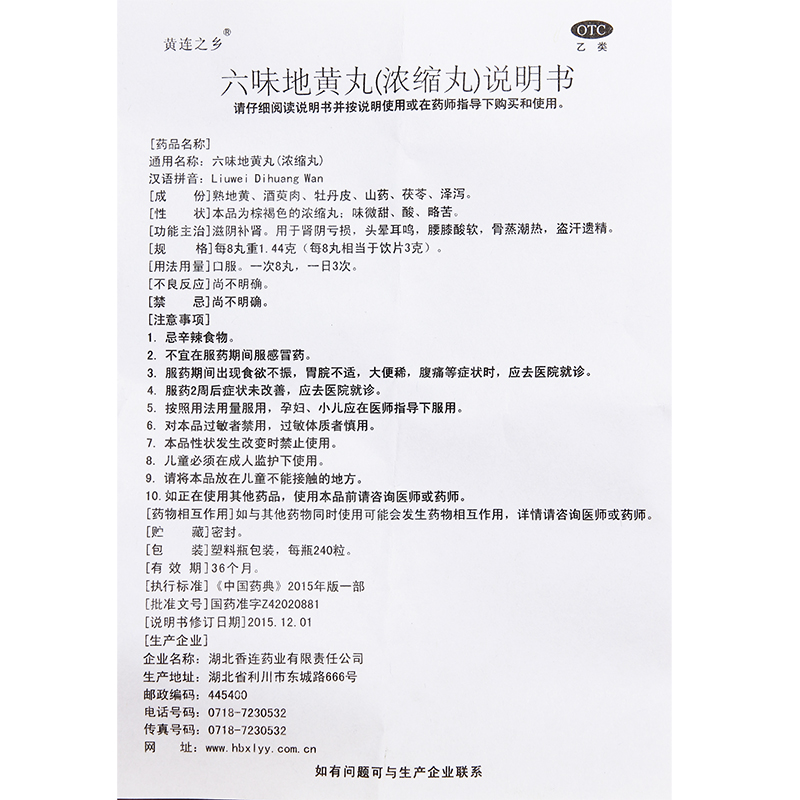 黄连之乡®

OTC
乙类

六味地黄丸(浓缩丸)说明书

请仔细阅读说明书并按说明使用或在药师指导下购买和使用。

[药品名称]
通用名称：六味地黄丸(浓缩丸)
汉语拼音：Liuwei Dihuang Wan
[成　　份]熟地黄、酒萸肉、牡丹皮、山药、茯苓、泽泻。
[性　　状]本品为棕褐色的浓缩丸；味微甜、酸、略苦。
[功能主治]滋阴补肾。用于肾阴亏损，头晕耳鸣，腰膝酸软，骨蒸潮热，盗汗遗精。
[规　　格]每8丸重1.44克（每8丸相当于饮片3克）。
[用法用量]口服。一次8丸，一日3次。
[不良反应]尚不明确。
[禁　　忌]尚不明确。
[注意事项]
1. 忌辛辣食物。
2. 不宜在服药期间服感冒药。
3. 服药期间出现食欲不振，胃脘不适，大便稀，腹痛等症状时，应去医院就诊。
4. 服药2周后症状未改善，应去医院就诊。
5. 按照用法用量服用，孕妇、小儿应在医师指导下服用。
6. 对本品过敏者禁用，过敏体质者慎用。
7. 本品性状发生改变时禁止使用。
8. 儿童必须在成人监护下使用。
9. 请将本品放在儿童不能接触的地方。
10. 如正在使用其他药品，使用本品前请咨询医师或药师。
[药物相互作用]如与其他药物同时使用可能会发生药物相互作用，详情请咨询医师或药师。
[贮　　藏]密封。
[包　　装]塑料瓶包装，每瓶240粒。
[有 效 期]36个月。
[执行标准]《中国药典》2015年版一部
[批准文号]国药准字Z42020881
[说明书修订日期]2015.12.01
[生产企业]
企业名称：湖北香连药业有限责任公司
生产地址：湖北省利川市东城路666号
邮政编码：445400
电话号码：0718-7230532
传真号码：0718-7230532
网　　址：www.hbxlyy.com.cn

如有问题可与生产企业联系